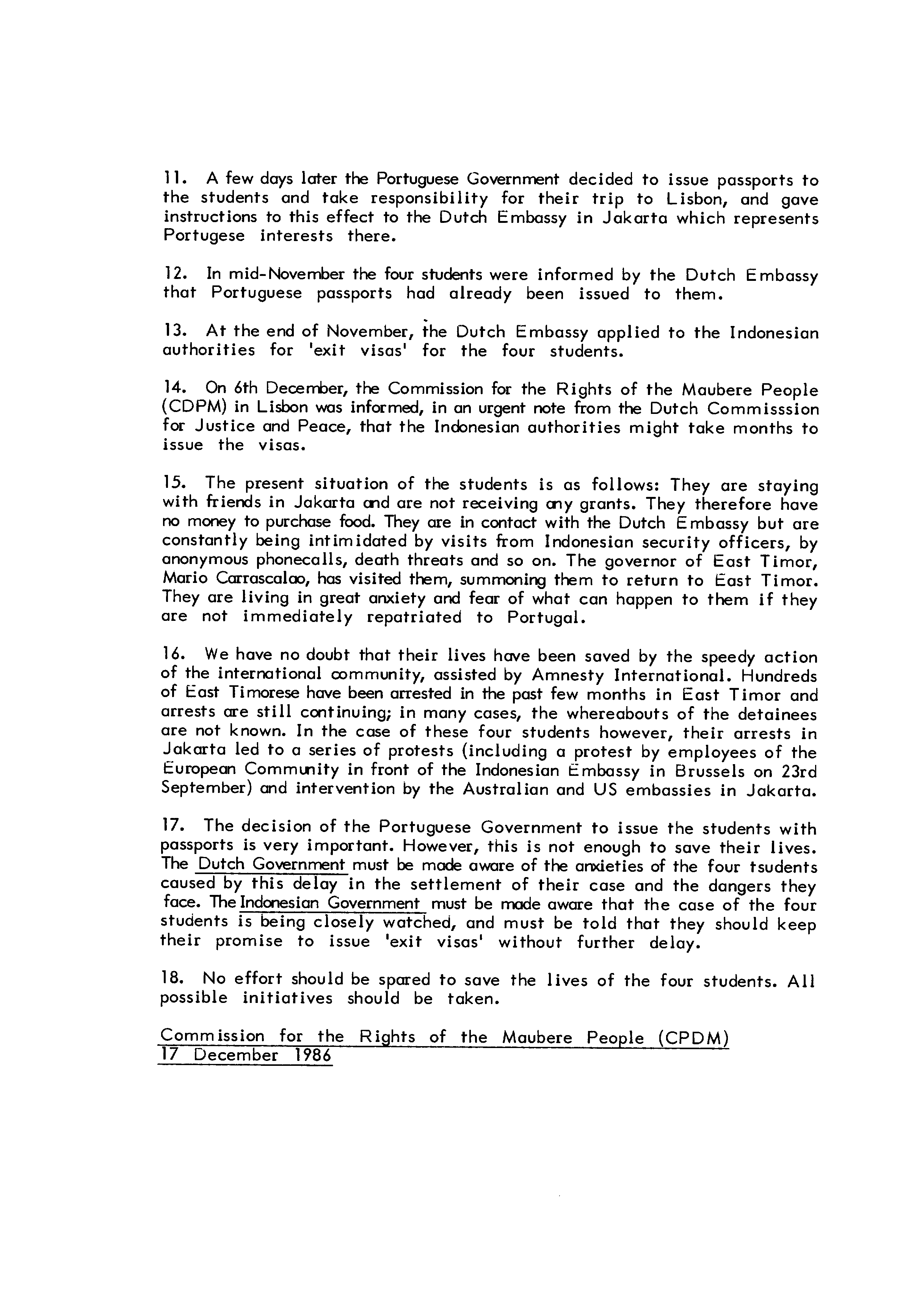 11. A few days later the Portuguese Government decided to issue passports to the students and take responsibility for their trip to Lisbon, and gave instructions to this effect to the Dutch Embassy in Jakarta which represents Portugese interests there.

12. In mid-November the four students were informed by the Dutch Embassy that Portuguese passports had already been issued to them.

13. At the end of November, the Dutch Embassy applied to the Indonesian authorities for 'exit visas' for the four students.

14. On 6th December, the Commission for the Rights of the Maubere People (CDPM) in Lisbon was informed, in an urgent note from the Dutch Commisssion for Justice and Peace, that the Indonesian authorities might take months to issue the visas.

15. The present situation of the students is as follows: They are staying with friends in Jakarta and are not receiving any grants. They therefore have no money to purchase food. They are in contact with the Dutch Embassy but are constantly being intimidated by visits from Indonesian security officers, by anonymous phonecalls, death threats and so on. The governor of East Timor, Mario Carrascalao, has visited them, summoning them to return to East Timor. They are living in great anxiety and fear of what can happen to them if they are not immediately repatriated to Portugal.

16. We have no doubt that their lives have been saved by the speedy action of the international community, assisted by Amnesty International. Hundreds of East Timorese have been arrested in the past few months in East Timor and arrests are still continuing; in many cases, the whereabouts of the detainees are not known. In the case of these four students however, their arrests in Jakarta led to a series of protests (including a protest by employees of the European Community in front of the Indonesian Embassy in Brussels on 23rd September) and intervention by the Australian and US embassies in Jakarta.

17. The decision of the Portuguese Government to issue the students with passports is very important. However, this is not enough to save their lives. The Dutch Government must be made aware of the anxieties of the four tsudents caused by this delay in the settlement of their case and the dangers they face. The Indonesian Government must be made aware that the case of the four students is being closely watched, and must be told that they should keep their promise to issue 'exit visas' without further delay.

18. No effort should be spared to save the lives of the four students. All possible initiatives should be taken.

Commission for the Rights of the Maubere People (CPDM)
17 December 1986